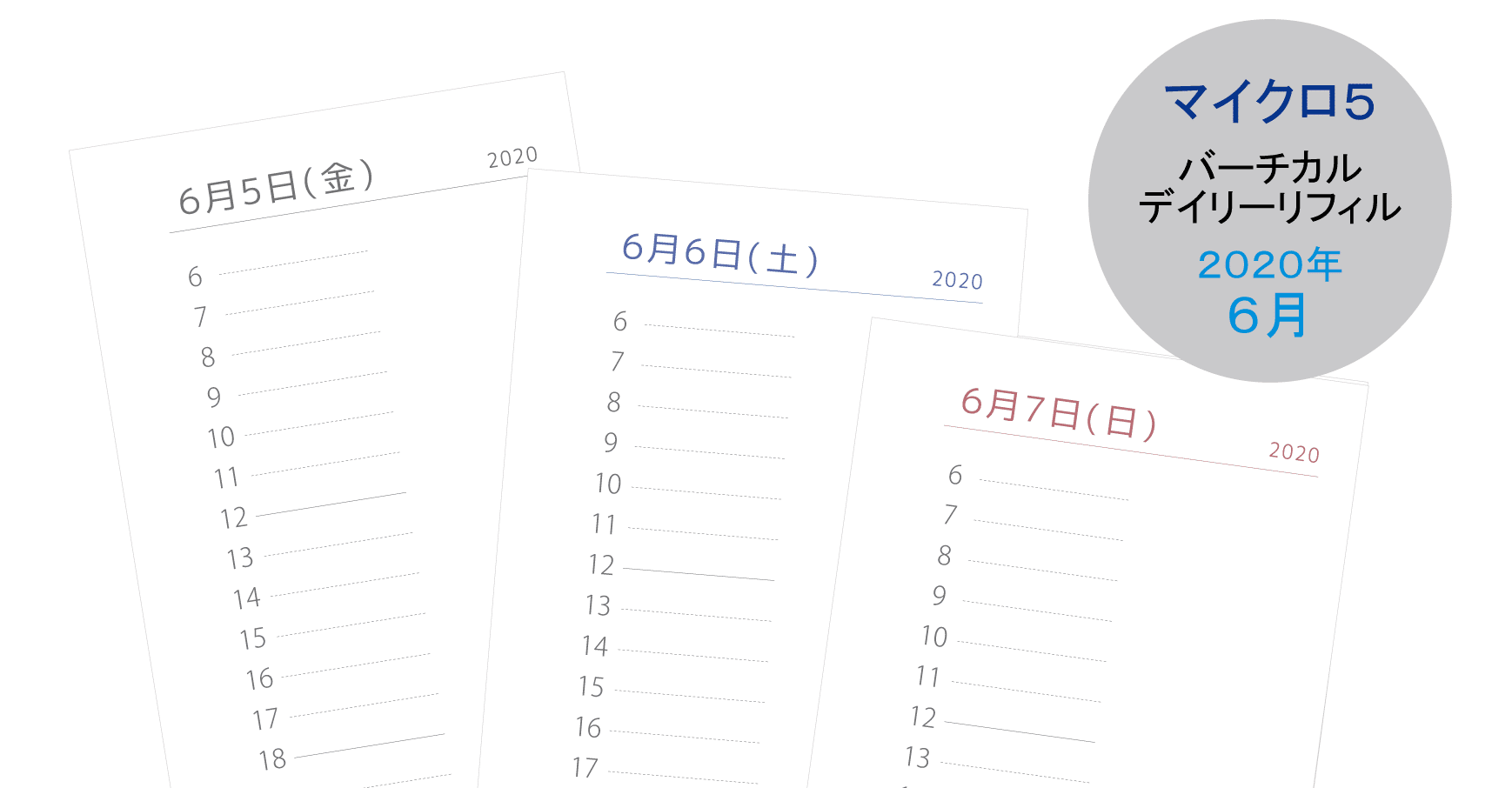 6月5日(金)
2020
6
7
8
9
10
11
12
13
14
15
16
17
18

6月6日(土)
2020
6
7
8
9
10
11
12
13
14
15
16
17

6月7日(日)
2020
6
7
8
9
10
11
12
13

マイクロ5
バーチカル
デイリーリフィル
2020年
6月